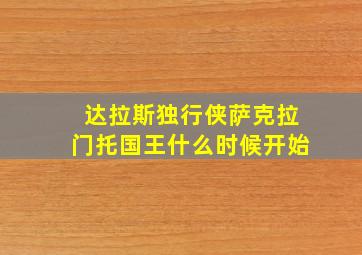 达拉斯独行侠萨克拉门托国王什么时候开始